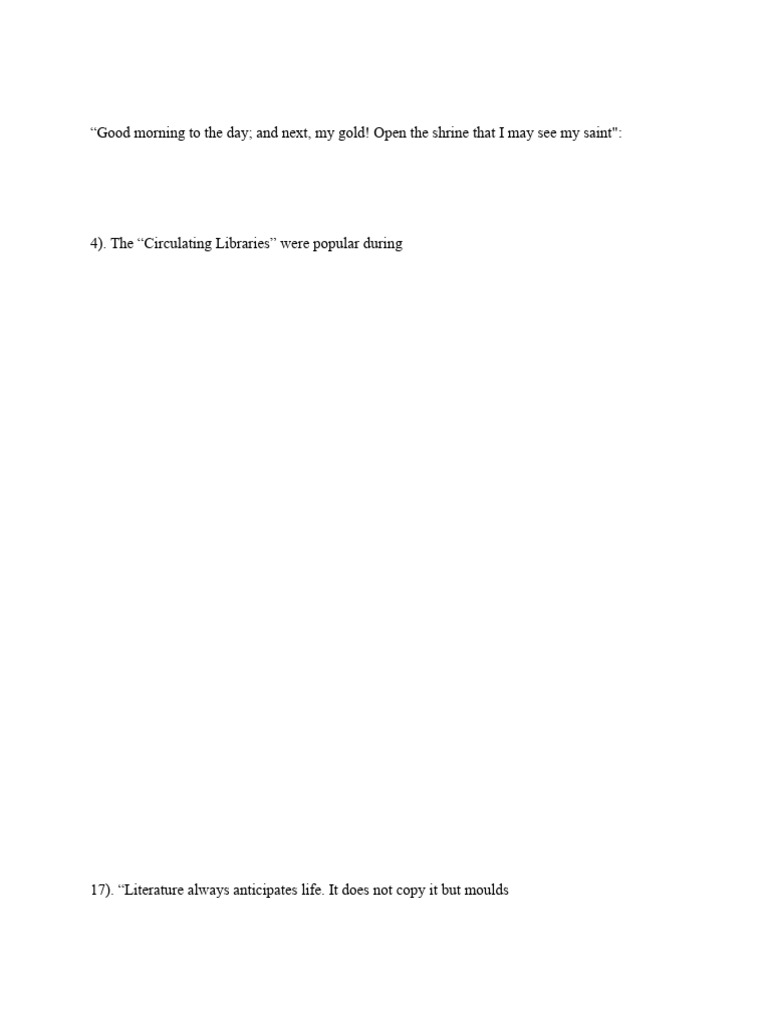 “Good morning to the day; and next, my gold! Open the shrine that I may see my saint":

4). The “Circulating Libraries” were popular during

17). “Literature always anticipates life. It does not copy it but moulds